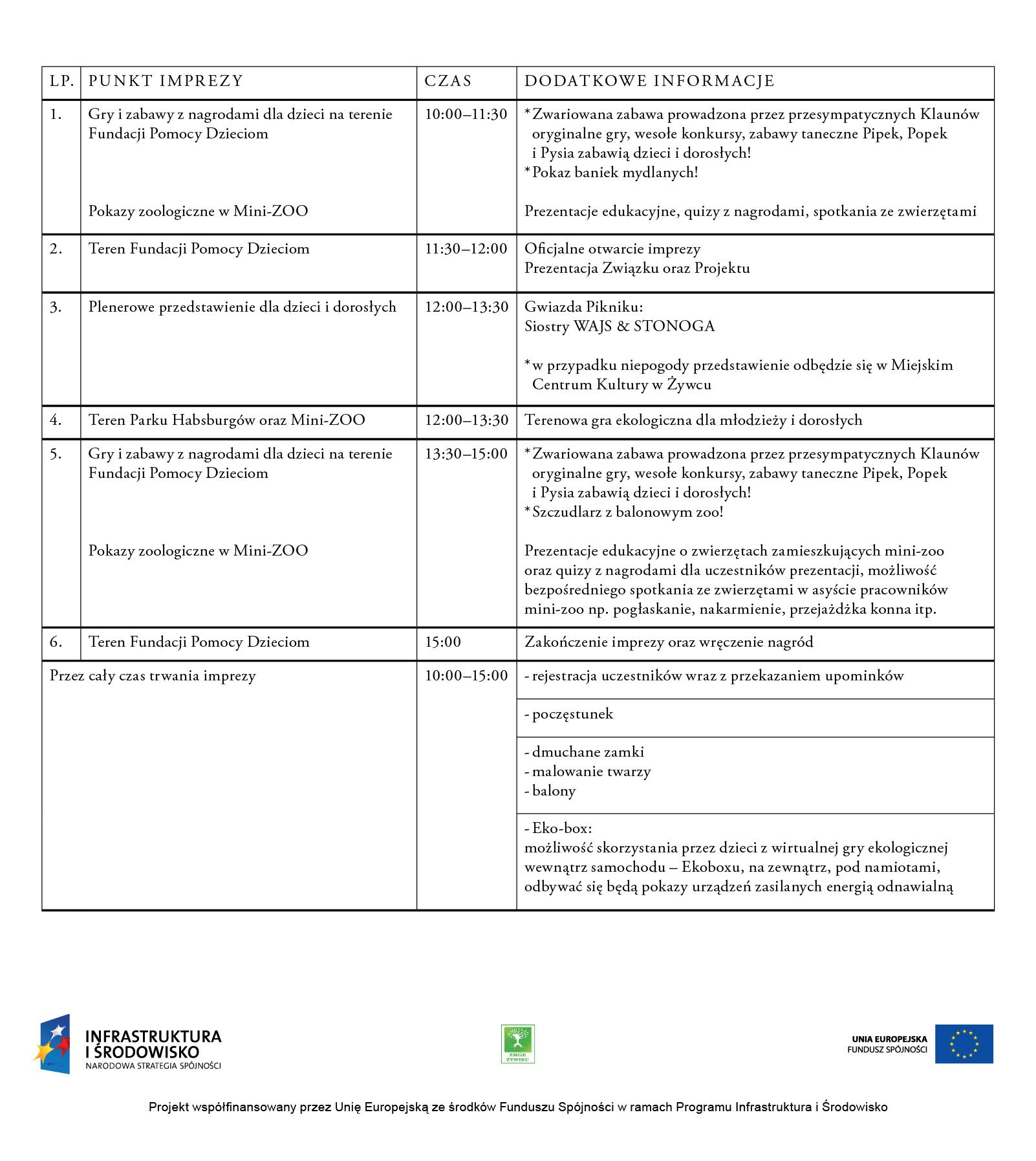 | LP. | PUNKT IMPREZY | CZAS | DODATKOWE INFORMACJE |
|---|---|---|---|
| 1. | Gry i zabawy z nagrodami dla dzieci na terenie Fundacji Pomocy Dzieciom<br><br>Pokazy zoologiczne w Mini-ZOO | 10:00–11:30 | * Zwariowana zabawa prowadzona przez przesympatycznych Klaunów oryginalne gry, wesołe konkursy, zabawy taneczne Pipek, Popek i Pysia zabawią dzieci i dorosłych!<br>* Pokaz baniek mydlanych!<br><br>Prezentacje edukacyjne, quizy z nagrodami, spotkania ze zwierzętami |
| 2. | Teren Fundacji Pomocy Dzieciom | 11:30–12:00 | Oficjalne otwarcie imprezy<br>Prezentacja Związku oraz Projektu |
| 3. | Plenerowe przedstawienie dla dzieci i dorosłych | 12:00–13:30 | Gwiazda Pikniku:<br>Siostry WAJS & STONOGA<br><br>* w przypadku niepogody przedstawienie odbędzie się w Miejskim Centrum Kultury w Żywcu |
| 4. | Teren Parku Habsburgów oraz Mini-ZOO | 12:00–13:30 | Terenowa gra ekologiczna dla młodzieży i dorosłych |
| 5. | Gry i zabawy z nagrodami dla dzieci na terenie Fundacji Pomocy Dzieciom<br><br>Pokazy zoologiczne w Mini-ZOO | 13:30–15:00 | * Zwariowana zabawa prowadzona przez przesympatycznych Klaunów oryginalne gry, wesołe konkursy, zabawy taneczne Pipek, Popek i Pysia zabawią dzieci i dorosłych!<br>* Szczudlarz z balonowym zoo!<br><br>Prezentacje edukacyjne o zwierzętach zamieszkujących mini-zoo oraz quizy z nagrodami dla uczestników prezentacji, możliwość bezpośredniego spotkania ze zwierzętami w asyście pracowników mini-zoo np. pogłaskanie, nakarmienie, przejażdżka konna itp. |
| 6. | Teren Fundacji Pomocy Dzieciom | 15:00 | Zakończenie imprezy oraz wręczenie nagród |
| Przez cały czas trwania imprezy | | 10:00–15:00 | - rejestracja uczestników wraz z przekazaniem upominków |
| | | | - poczęstunek |
| | | | - dmuchane zamki<br>- malowanie twarzy<br>- balony |
| | | | - Eko-box:<br>możliwość skorzystania przez dzieci z wirtualnej gry ekologicznej wewnątrz samochodu – Ekoboxu, na zewnątrz, pod namiotami, odbywać się będą pokazy urządzeń zasilanych energią odnawialną |

INFRASTRUKTURA I ŚRODOWISKO
NARODOWA STRATEGIA SPÓJNOŚCI

ZMGE ŻYWIEC

UNIA EUROPEJSKA
FUNDUSZ SPÓJNOŚCI

Projekt współfinansowany przez Unię Europejską ze środków Funduszu Spójności w ramach Programu Infrastruktura i Środowisko